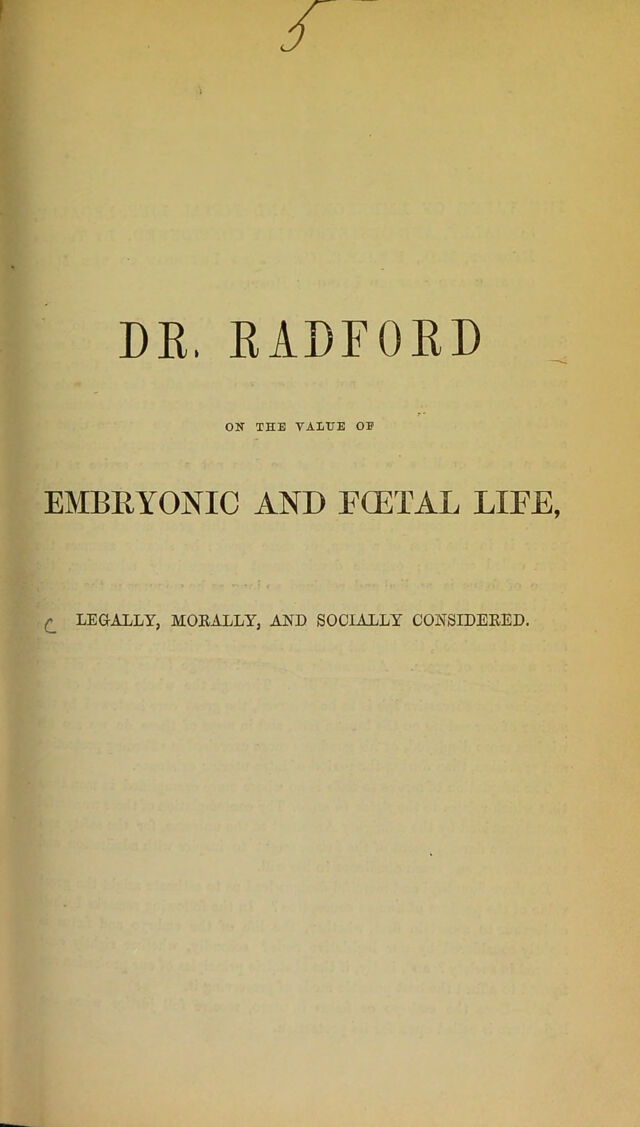 5

DR. RADFORD

ON THE VALUE OF

EMBRYONIC AND FŒTAL LIFE,

C LEGALLY, MORALLY, AND SOCIALLY CONSIDERED.